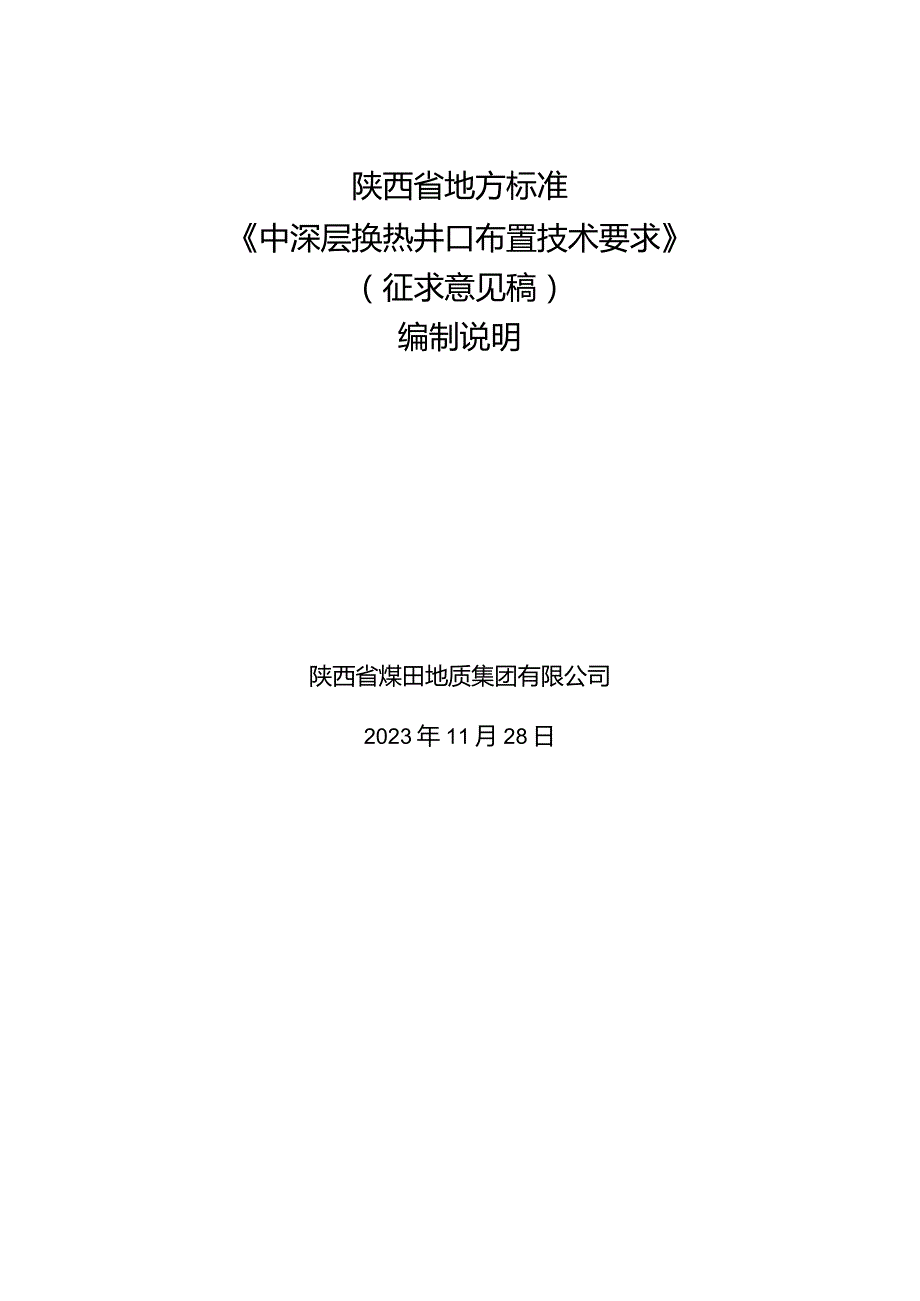 陕西省地方标准

《中深层换热井口布置技术要求》

（征求意见稿）

编制说明

陕西省煤田地质集团有限公司

2023年11月28日